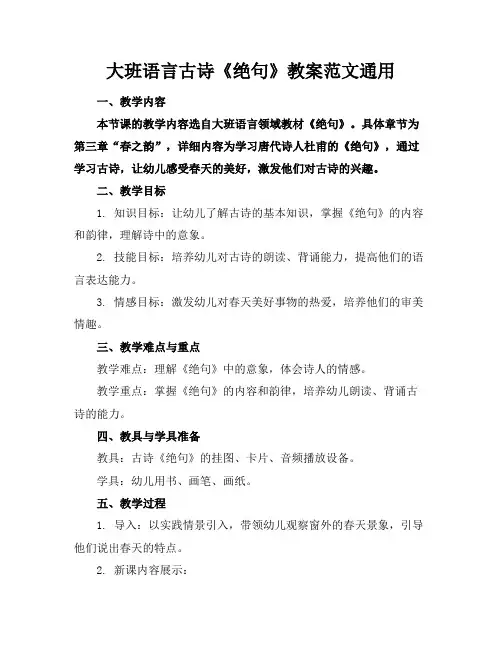 大班语言古诗《绝句》教案范文通用

一、教学内容

本节课的教学内容选自大班语言领域教材《绝句》。具体章节为第三章“春之韵”，详细内容为学习唐代诗人杜甫的《绝句》，通过学习古诗，让幼儿感受春天的美好，激发他们对古诗的兴趣。

二、教学目标

1. 知识目标：让幼儿了解古诗的基本知识，掌握《绝句》的内容和韵律，理解诗中的意象。

2. 技能目标：培养幼儿对古诗的朗读、背诵能力，提高他们的语言表达能力。

3. 情感目标：激发幼儿对春天美好事物的热爱，培养他们的审美情趣。

三、教学难点与重点

教学难点：理解《绝句》中的意象，体会诗人的情感。

教学重点：掌握《绝句》的内容和韵律，培养幼儿朗读、背诵古诗的能力。

四、教具与学具准备

教具：古诗《绝句》的挂图、卡片、音频播放设备。

学具：幼儿用书、画笔、画纸。

五、教学过程

1. 导入：以实践情景引入，带领幼儿观察窗外的春天景象，引导他们说出春天的特点。

2. 新课内容展示：